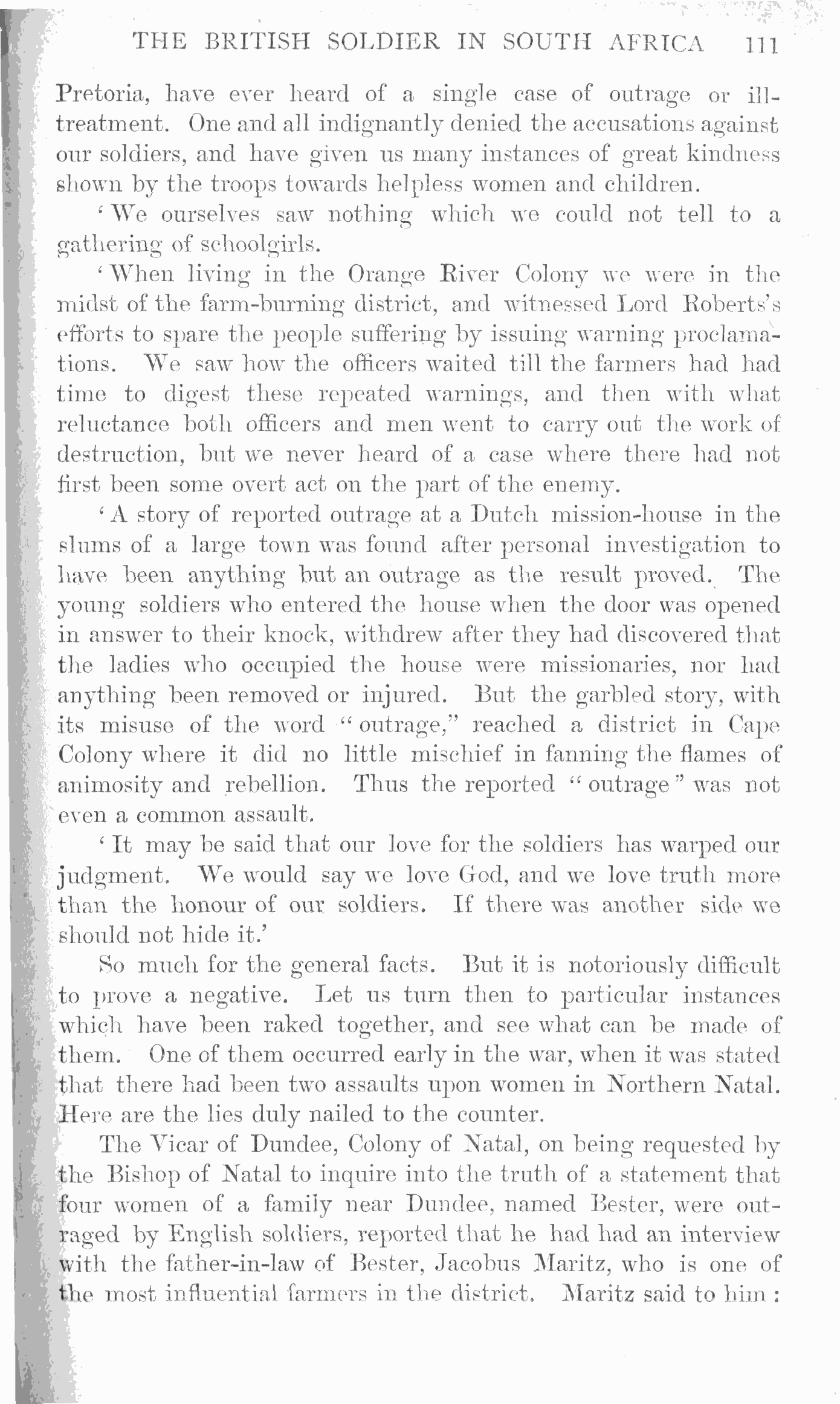 THE BRITISH SOLDIER IN SOUTH AFRICA 111

Pretoria, have ever heard of a single case of outrage or ill-treatment. One and all indignantly denied the accusations against our soldiers, and have given us many instances of great kindness shown by the troops towards helpless women and children.

'We ourselves saw nothing which we could not tell to a gathering of schoolgirls.

'When living in the Orange River Colony we were in the midst of the farm-burning district, and witnessed Lord Roberts's efforts to spare the people suffering by issuing warning proclamations. We saw how the officers waited till the farmers had had time to digest these repeated warnings, and then with what reluctance both officers and men went to carry out the work of destruction, but we never heard of a case where there had not first been some overt act on the part of the enemy.

'A story of reported outrage at a Dutch mission-house in the slums of a large town was found after personal investigation to have been anything but an outrage as the result proved. The young soldiers who entered the house when the door was opened in answer to their knock, withdrew after they had discovered that the ladies who occupied the house were missionaries, nor had anything been removed or injured. But the garbled story, with its misuse of the word "outrage," reached a district in Cape Colony where it did no little mischief in fanning the flames of animosity and rebellion. Thus the reported "outrage" was not even a common assault.

'It may be said that our love for the soldiers has warped our judgment. We would say we love God, and we love truth more than the honour of our soldiers. If there was another side we should not hide it.'

So much for the general facts. But it is notoriously difficult to prove a negative. Let us turn then to particular instances which have been raked together, and see what can be made of them. One of them occurred early in the war, when it was stated that there had been two assaults upon women in Northern Natal. Here are the lies duly nailed to the counter.

The Vicar of Dundee, Colony of Natal, on being requested by the Bishop of Natal to inquire into the truth of a statement that four women of a family near Dundee, named Bester, were outraged by English soldiers, reported that he had had an interview with the father-in-law of Bester, Jacobus Maritz, who is one of the most influential farmers in the district. Maritz said to him :